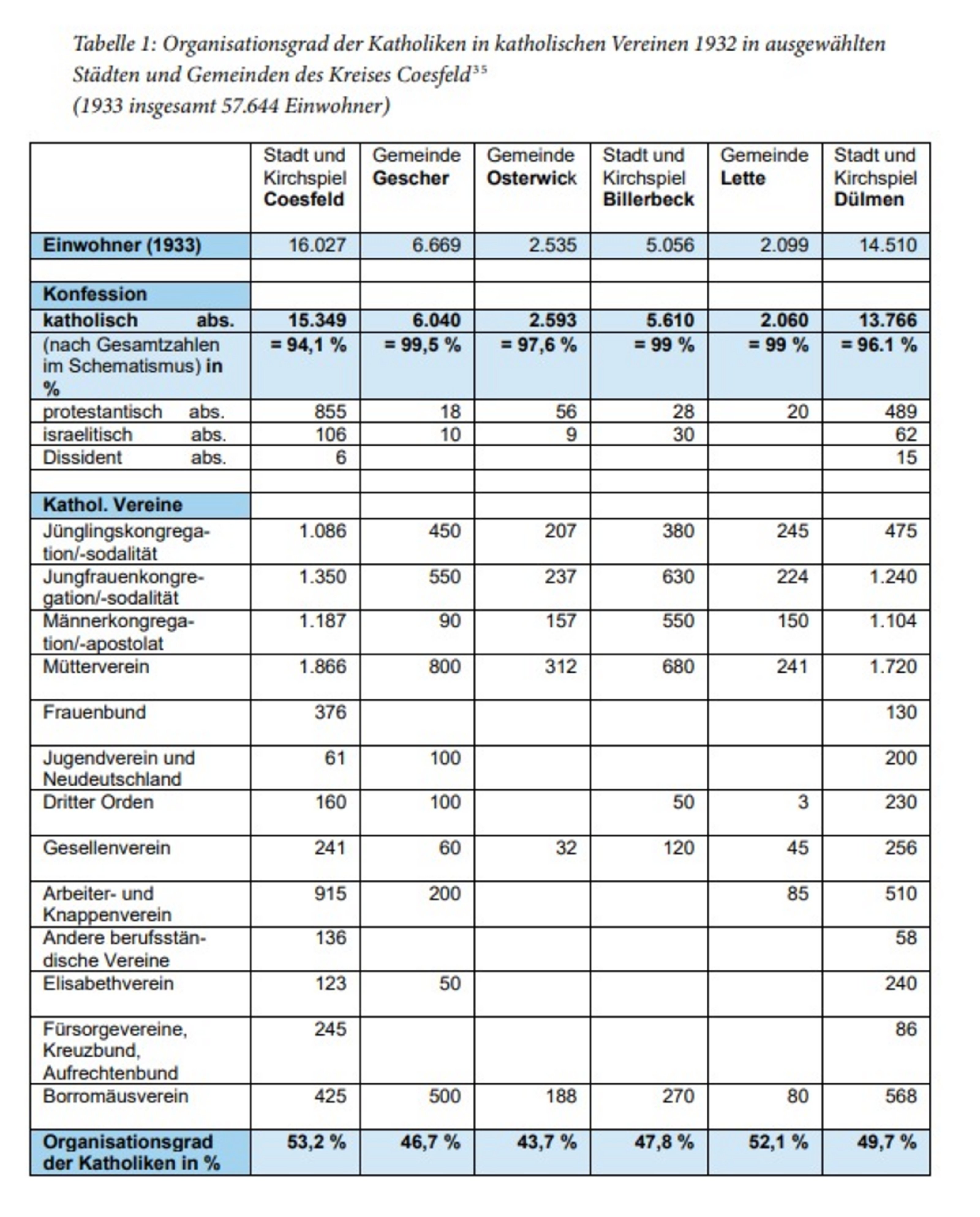 Tabelle 1: Organisationsgrad der Katholiken in katholischen Vereinen 1932 in ausgewählten Städten und Gemeinden des Kreises Coesfeld$^{35}$
(1933 insgesamt 57.644 Einwohner)

|  | Stadt und Kirchspiel Coesfeld | Gemeinde Gescher | Gemeinde Osterwick | Stadt und Kirchspiel Billerbeck | Gemeinde Lette | Stadt und Kirchspiel Dülmen |
|---|---|---|---|---|---|---|
| Einwohner (1933) | 16.027 | 6.669 | 2.535 | 5.056 | 2.099 | 14.510 |
|  |  |  |  |  |  |  |
| Konfession |  |  |  |  |  |  |
| katholisch abs. | 15.349 | 6.040 | 2.593 | 5.610 | 2.060 | 13.766 |
| (nach Gesamtzahlen im Schematismus) in % | = 94,1 % | = 99,5 % | = 97,6 % | = 99 % | = 99 % | = 96.1 % |
| protestantisch abs. | 855 | 18 | 56 | 28 | 20 | 489 |
| israelitisch abs. | 106 | 10 | 9 | 30 |  | 62 |
| Dissident abs. | 6 |  |  |  |  | 15 |
|  |  |  |  |  |  |  |
| Kathol. Vereine |  |  |  |  |  |  |
| Jünglingskongregation/-sodalität | 1.086 | 450 | 207 | 380 | 245 | 475 |
| Jungfrauenkongregation/-sodalität | 1.350 | 550 | 237 | 630 | 224 | 1.240 |
| Männerkongregation/-apostolat | 1.187 | 90 | 157 | 550 | 150 | 1.104 |
| Mütterverein | 1.866 | 800 | 312 | 680 | 241 | 1.720 |
| Frauenbund | 376 |  |  |  |  | 130 |
| Jugendverein und Neudeutschland | 61 | 100 |  |  |  | 200 |
| Dritter Orden | 160 | 100 |  | 50 | 3 | 230 |
| Gesellenverein | 241 | 60 | 32 | 120 | 45 | 256 |
| Arbeiter- und Knappenverein | 915 | 200 |  |  | 85 | 510 |
| Andere berufsständische Vereine | 136 |  |  |  |  | 58 |
| Elisabethverein | 123 | 50 |  |  |  | 240 |
| Fürsorgevereine, Kreuzbund, Aufrechtenbund | 245 |  |  |  |  | 86 |
| Borromäusverein | 425 | 500 | 188 | 270 | 80 | 568 |
| Organisationsgrad der Katholiken in % | 53,2 % | 46,7 % | 43,7 % | 47,8 % | 52,1 % | 49,7 % |